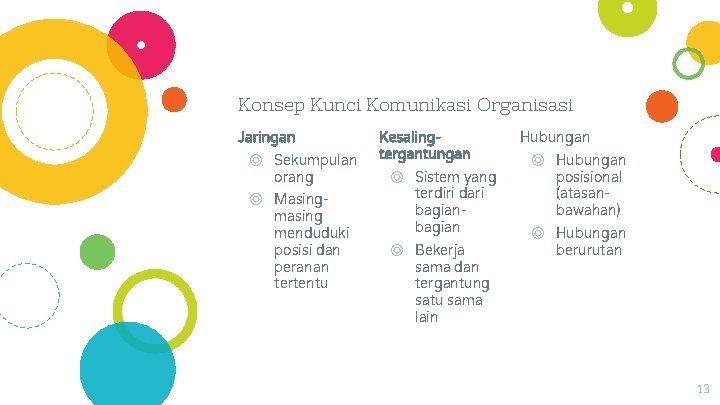 Konsep Kunci Komunikasi Organisasi

Jaringan
◎ Sekumpulan orang
◎ Masing-masing menduduki posisi dan peranan tertentu

Kesaling-tergantungan
◎ Sistem yang terdiri dari bagian-bagian
◎ Bekerja sama dan tergantung satu sama lain

Hubungan
◎ Hubungan posisional (atasan-bawahan)
◎ Hubungan berurutan

13